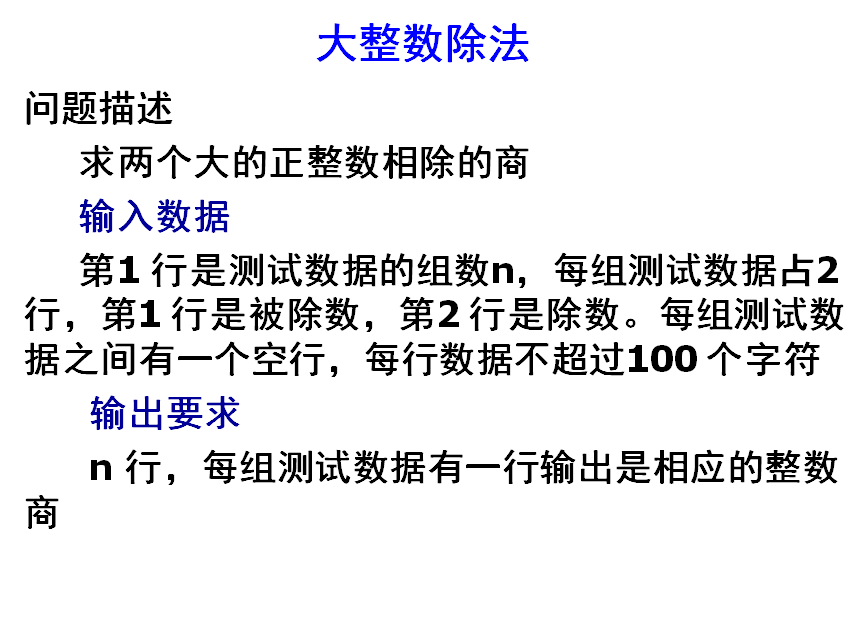 大整数除法

问题描述

求两个大的正整数相除的商

输入数据

第1行是测试数据的组数n，每组测试数据占2行，第1行是被除数，第2行是除数。每组测试数据之间有一个空行，每行数据不超过100个字符

输出要求

n行，每组测试数据有一行输出是相应的整数商